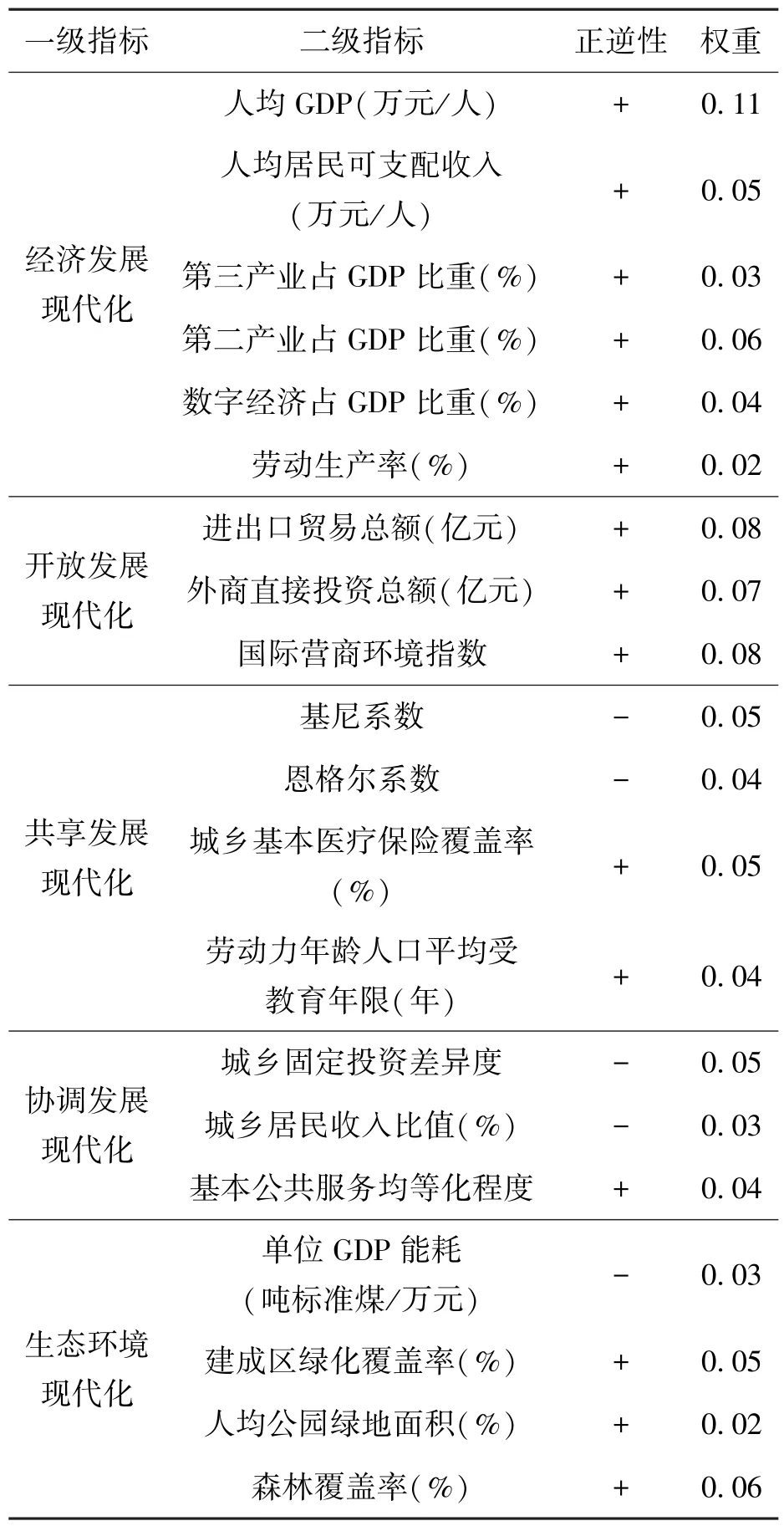 | 一级指标 | 二级指标 | 正逆性 | 权重 |
|---|---|---|---|
| 经济发展现代化 | 人均 GDP(万元/人) | + | 0.11 |
| | 人均居民可支配收入(万元/人) | + | 0.05 |
| | 第三产业占 GDP 比重(%) | + | 0.03 |
| | 第二产业占 GDP 比重(%) | + | 0.06 |
| | 数字经济占 GDP 比重(%) | + | 0.04 |
| | 劳动生产率(%) | + | 0.02 |
| 开放发展现代化 | 进出口贸易总额(亿元) | + | 0.08 |
| | 外商直接投资总额(亿元) | + | 0.07 |
| | 国际营商环境指数 | + | 0.08 |
| 共享发展现代化 | 基尼系数 | − | 0.05 |
| | 恩格尔系数 | − | 0.04 |
| | 城乡基本医疗保险覆盖率(%) | + | 0.05 |
| | 劳动力年龄人口平均受教育年限(年) | + | 0.04 |
| 协调发展现代化 | 城乡固定投资差异度 | − | 0.05 |
| | 城乡居民收入比值(%) | − | 0.03 |
| | 基本公共服务均等化程度 | + | 0.04 |
| 生态环境现代化 | 单位 GDP 能耗(吨标准煤/万元) | − | 0.03 |
| | 建成区绿化覆盖率(%) | + | 0.05 |
| | 人均公园绿地面积(%) | + | 0.02 |
| | 森林覆盖率(%) | + | 0.06 |